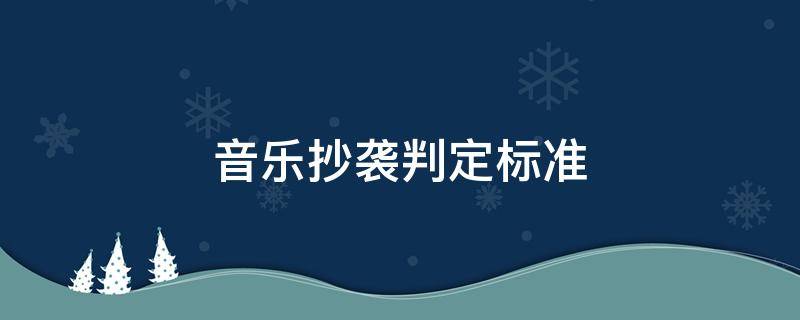 音乐抄袭判定标准